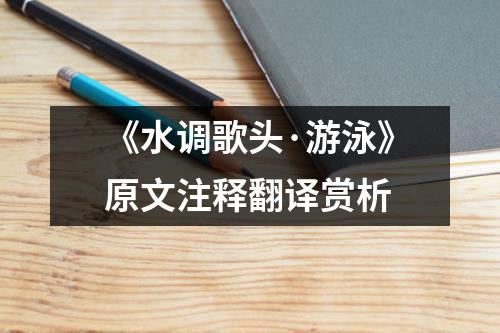 《水调歌头·游泳》
原文注释翻译赏析